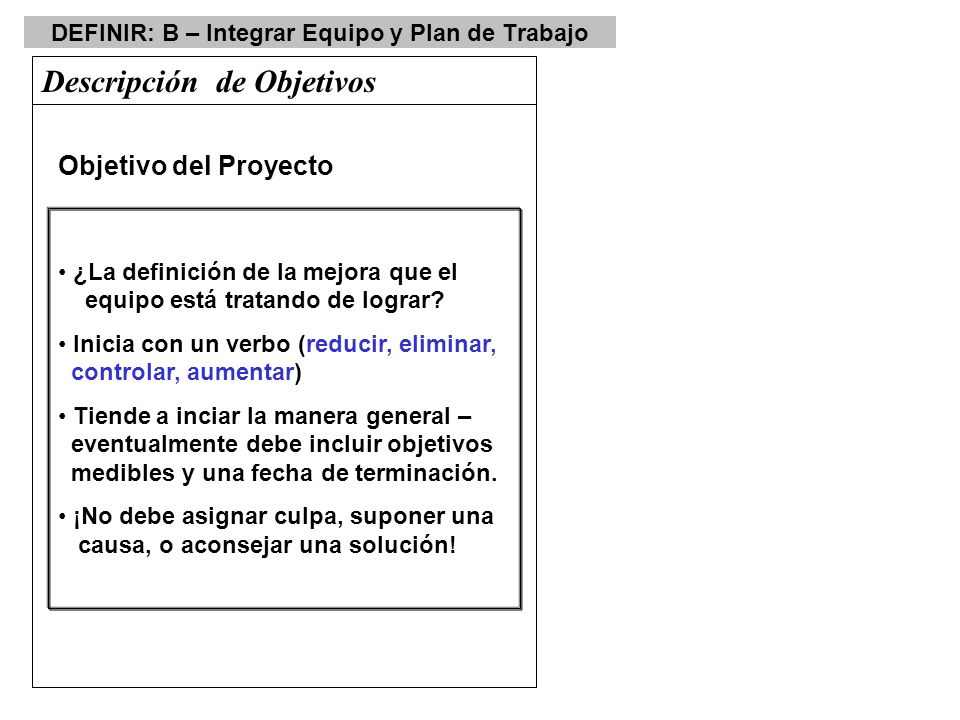 DEFINIR: B – Integrar Equipo y Plan de Trabajo

Descripción de Objetivos

Objetivo del Proyecto

• ¿La definición de la mejora que el equipo está tratando de lograr?

• Inicia con un verbo (reducir, eliminar, controlar, aumentar)

• Tiende a inciar la manera general – eventualmente debe incluir objetivos medibles y una fecha de terminación.

• ¡No debe asignar culpa, suponer una causa, o aconsejar una solución!